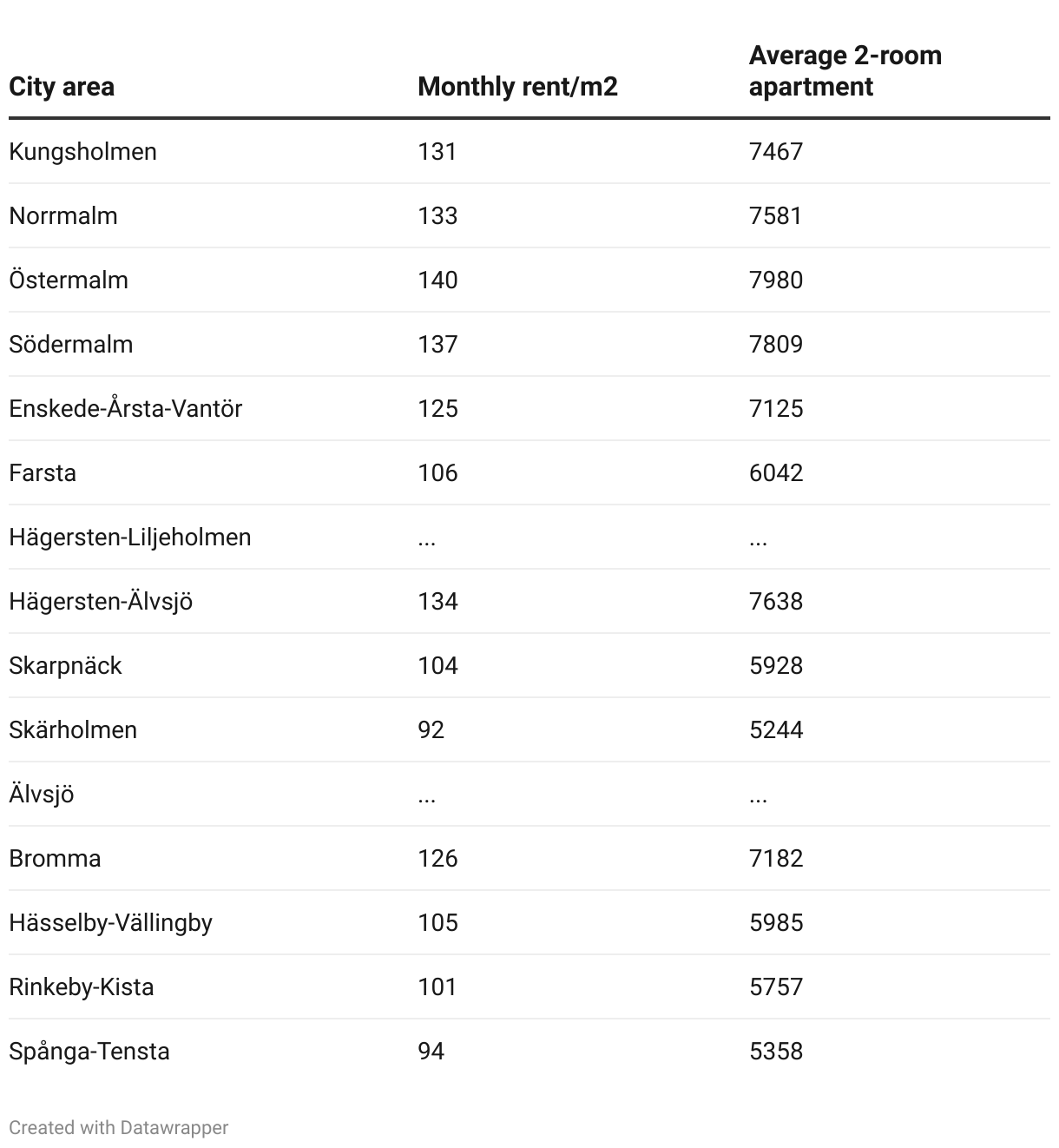 | City area | Monthly rent/m2 | Average 2-room apartment |
|---|---|---|
| Kungsholmen | 131 | 7467 |
| Norrmalm | 133 | 7581 |
| Östermalm | 140 | 7980 |
| Södermalm | 137 | 7809 |
| Enskede-Årsta-Vantör | 125 | 7125 |
| Farsta | 106 | 6042 |
| Hägersten-Liljeholmen | ... | ... |
| Hägersten-Älvsjö | 134 | 7638 |
| Skarpnäck | 104 | 5928 |
| Skärholmen | 92 | 5244 |
| Älvsjö | ... | ... |
| Bromma | 126 | 7182 |
| Hässelby-Vällingby | 105 | 5985 |
| Rinkeby-Kista | 101 | 5757 |
| Spånga-Tensta | 94 | 5358 |

Created with Datawrapper